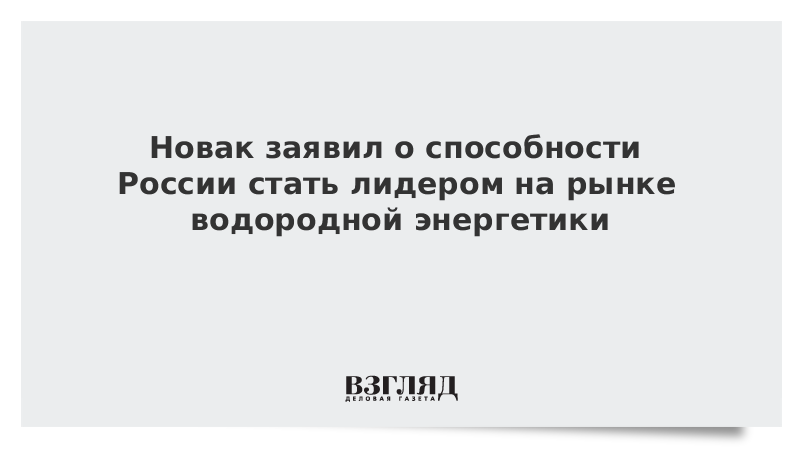 Новак заявил о способности России стать лидером на рынке водородной энергетики

ВЗГЛЯД
ДЕЛОВАЯ ГАЗЕТА